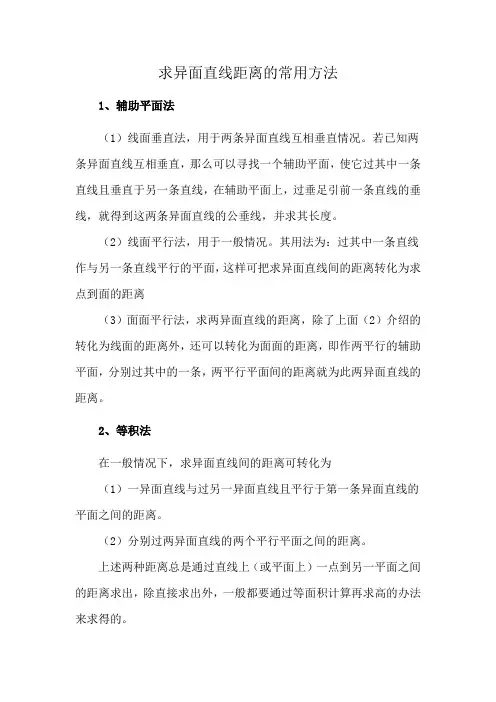 求异面直线距离的常用方法

1、辅助平面法

（1）线面垂直法，用于两条异面直线互相垂直情况。若已知两条异面直线互相垂直，那么可以寻找一个辅助平面，使它过其中一条直线且垂直于另一条直线，在辅助平面上，过垂足引前一条直线的垂线，就得到这两条异面直线的公垂线，并求其长度。

（2）线面平行法，用于一般情况。其用法为：过其中一条直线作与另一条直线平行的平面，这样可把求异面直线间的距离转化为求点到面的距离

（3）面面平行法，求两异面直线的距离，除了上面（2）介绍的转化为线面的距离外，还可以转化为面面的距离，即作两平行的辅助平面，分别过其中的一条，两平行平面间的距离就为此两异面直线的距离。

2、等积法

在一般情况下，求异面直线间的距离可转化为

（1）一异面直线与过另一异面直线且平行于第一条异面直线的平面之间的距离。

（2）分别过两异面直线的两个平行平面之间的距离。

上述两种距离总是通过直线上（或平面上）一点到另一平面之间的距离求出，除直接求出外，一般都要通过等面积计算再求高的办法来求得的。